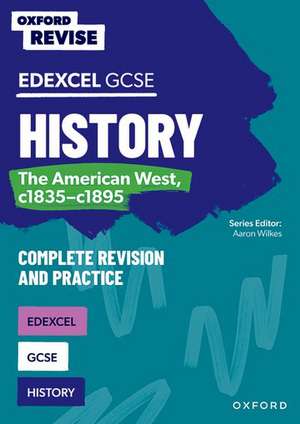 OXFORD REVISE

EDEXCEL GCSE

HISTORY

The American West, c1835–c1895

Series Editor: Aaron Wilkes

COMPLETE REVISION AND PRACTICE

EDEXCEL

GCSE

HISTORY

OXFORD